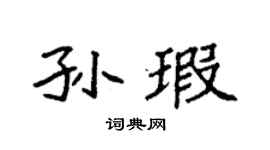 孙瑕

词典网